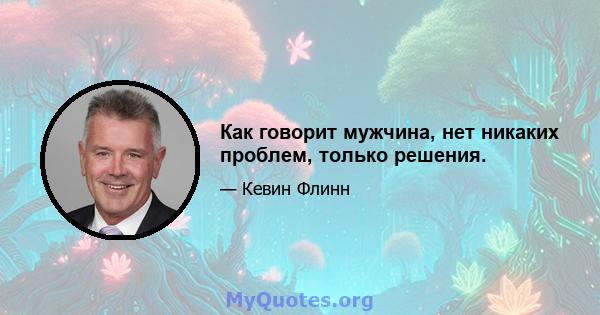 Как говорит мужчина, нет никаких проблем, только решения.

— Кевин Флинн

MyQuotes.org